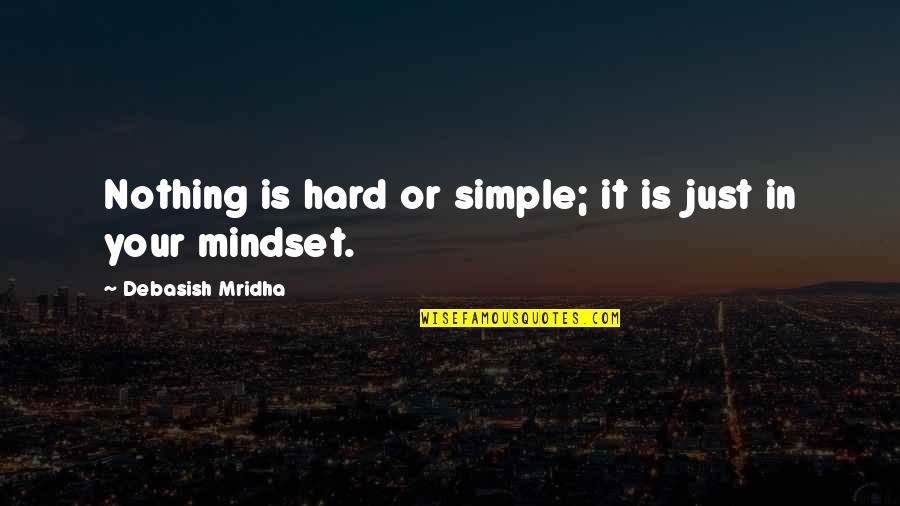 Nothing is hard or simple; it is just in your mindset.

~ Debasish Mridha

WISEFAMOUSQUOTES.COM